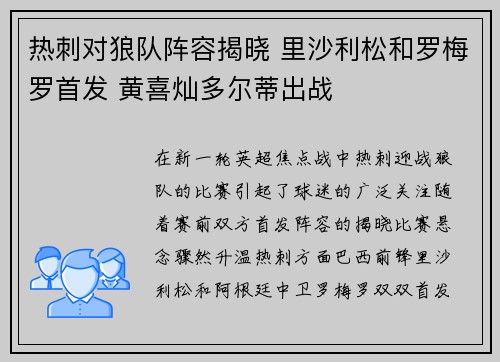 热刺对狼队阵容揭晓 里沙利松和罗梅罗首发 黄喜灿多尔蒂出战

在新一轮英超焦点战中热刺迎战狼队的比赛引起了球迷的广泛关注随着赛前双方首发阵容的揭晓比赛悬念骤然升温热刺方面巴西前锋里沙利松和阿根廷中卫罗梅罗双双首发